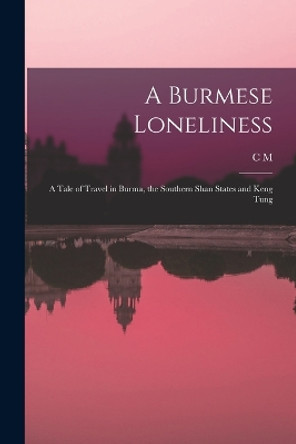 A Burmese Loneliness

C M

A Tale of Travel in Burma, the Southern Shan States and Keng Tung